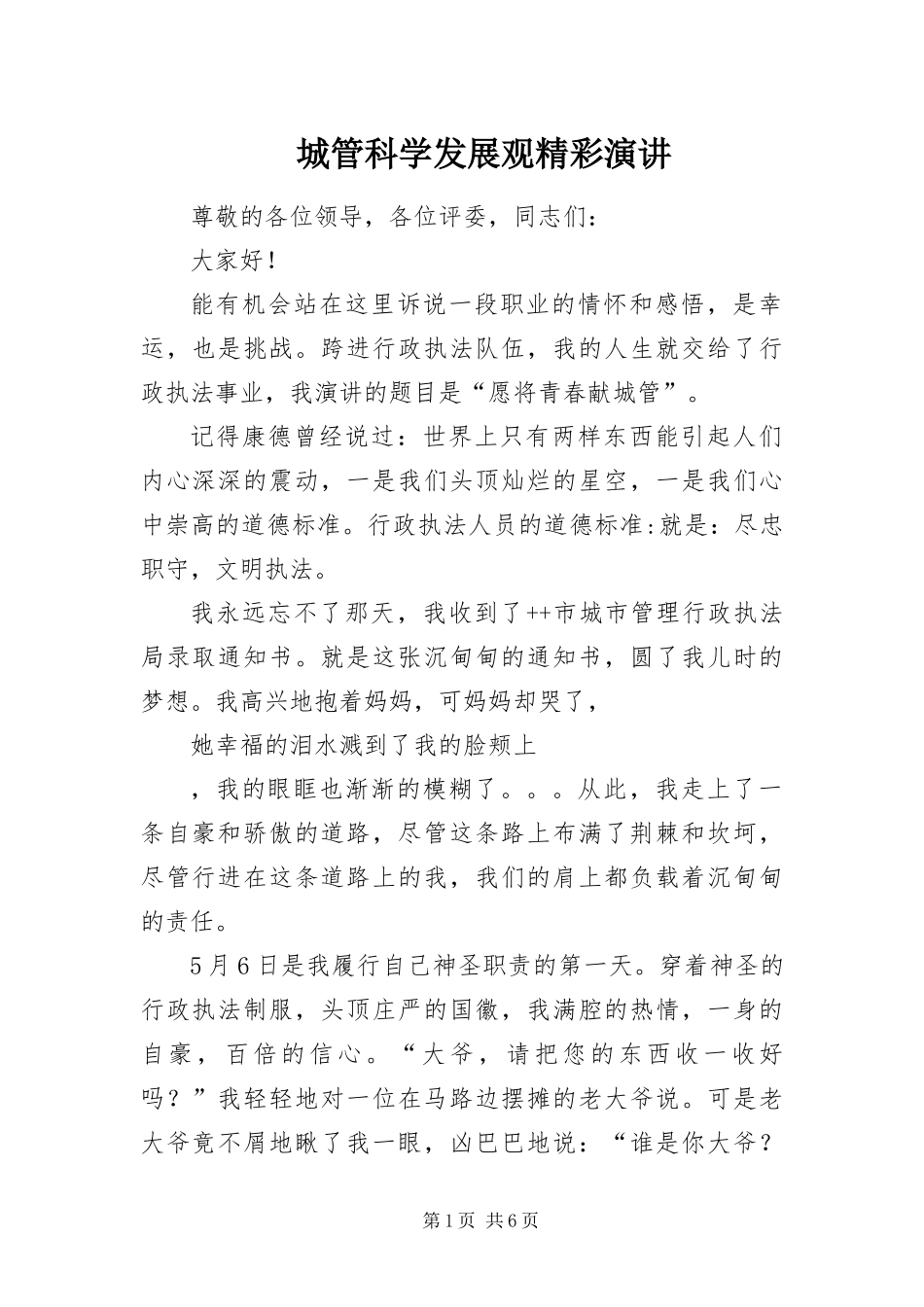 城管科学发展观精彩演讲

尊敬的各位领导，各位评委，同志们：

大家好！

能有机会站在这里诉说一段职业的情怀和感悟，是幸运，也是挑战。跨进行政执法队伍，我的人生就交给了行政执法事业，我演讲的题目是“愿将青春献城管”。

记得康德曾经说过：世界上只有两样东西能引起人们内心深深的震动，一是我们头顶灿烂的星空，一是我们心中崇高的道德标准。行政执法人员的道德标准:就是：尽忠职守，文明执法。

我永远忘不了那天，我收到了++市城市管理行政执法局录取通知书。就是这张沉甸甸的通知书，圆了我儿时的梦想。我高兴地抱着妈妈，可妈妈却哭了，

她幸福的泪水溅到了我的脸颊上

，我的眼眶也渐渐的模糊了。。。从此，我走上了一条自豪和骄傲的道路，尽管这条路上布满了荆棘和坎坷，尽管行进在这条道路上的我，我们的肩上都负载着沉甸甸的责任。

5月6日是我履行自己神圣职责的第一天。穿着神圣的行政执法制服，头顶庄严的国徽，我满腔的热情，一身的自豪，百倍的信心。“大爷，请把您的东西收一收好吗？”我轻轻地对一位在马路边摆摊的老大爷说。可是老大爷竟不屑地瞅了我一眼，凶巴巴地说：“谁是你大爷？

第1页 共6页